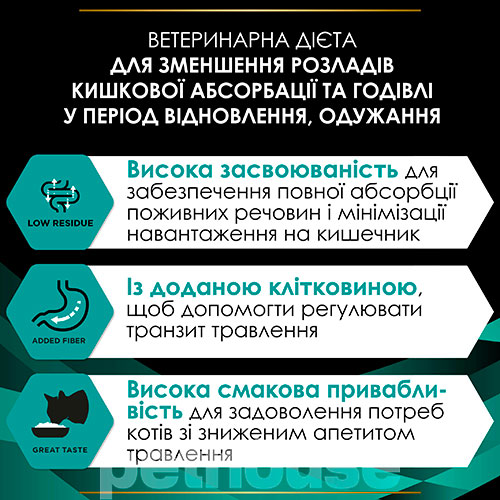 ВЕТЕРИНАРНА ДІЄТА
ДЛЯ ЗМЕНШЕННЯ РОЗЛАДІВ КИШКОВОЇ АБСОРБАЦІЇ ТА ГОДІВЛІ У ПЕРІОД ВІДНОВЛЕННЯ, ОДУЖАННЯ

LOW RESIDUE

Висока засвоюваність для забезпечення повної абсорбції поживних речовин і мінімізації навантаження на кишечник

ADDED FIBER

Із доданою клітковиною, щоб допомогти регулювати транзит травлення

GREAT TASTE

Висока смакова привабливість для задоволення потреб котів зі зниженим апетитом травлення

pethouse